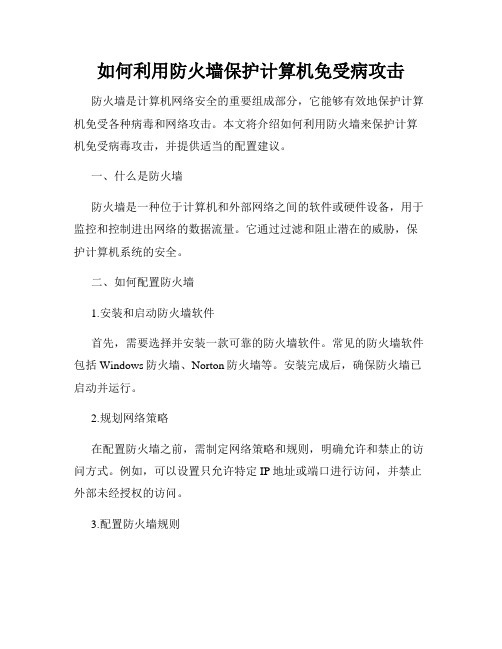 如何利用防火墙保护计算机免受病攻击

防火墙是计算机网络安全的重要组成部分，它能够有效地保护计算机免受各种病毒和网络攻击。本文将介绍如何利用防火墙来保护计算机免受病毒攻击，并提供适当的配置建议。

一、什么是防火墙

防火墙是一种位于计算机和外部网络之间的软件或硬件设备，用于监控和控制进出网络的数据流量。它通过过滤和阻止潜在的威胁，保护计算机系统的安全。

二、如何配置防火墙

1.安装和启动防火墙软件

首先，需要选择并安装一款可靠的防火墙软件。常见的防火墙软件包括 Windows 防火墙、Norton 防火墙等。安装完成后，确保防火墙已启动并运行。

2.规划网络策略

在配置防火墙之前，需制定网络策略和规则，明确允许和禁止的访问方式。例如，可以设置只允许特定 IP 地址或端口进行访问，并禁止外部未经授权的访问。

3.配置防火墙规则